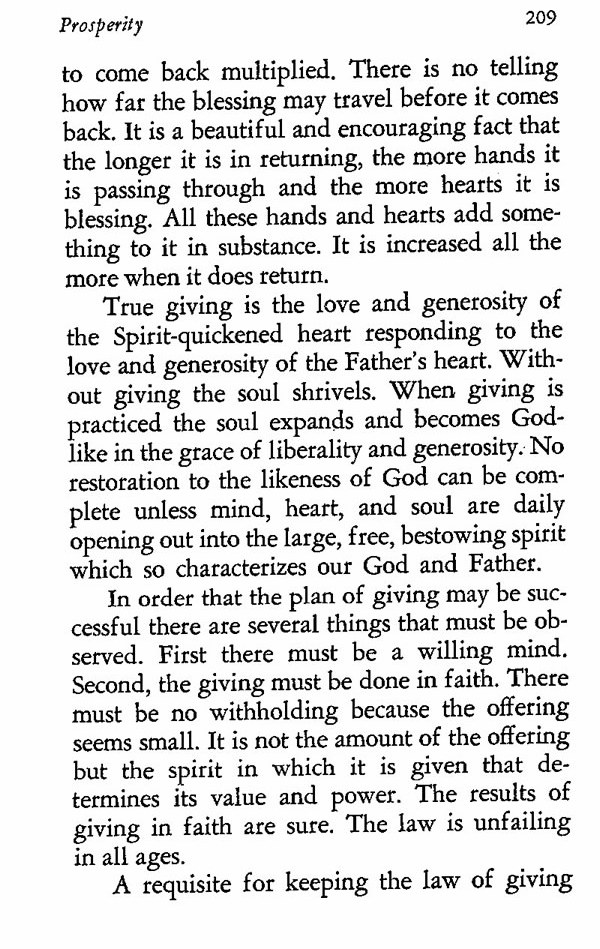 Prosperity

209

to come back multiplied. There is no telling how far the blessing may travel before it comes back. It is a beautiful and encouraging fact that the longer it is in returning, the more hands it is passing through and the more hearts it is blessing. All these hands and hearts add something to it in substance. It is increased all the more when it does return.

True giving is the love and generosity of the Spirit-quickened heart responding to the love and generosity of the Father's heart. Without giving the soul shrivels. When giving is practiced the soul expands and becomes Godlike in the grace of liberality and generosity. No restoration to the likeness of God can be complete unless mind, heart, and soul are daily opening out into the large, free, bestowing spirit which so characterizes our God and Father.

In order that the plan of giving may be successful there are several things that must be observed. First there must be a willing mind. Second, the giving must be done in faith. There must be no withholding because the offering seems small. It is not the amount of the offering but the spirit in which it is given that determines its value and power. The results of giving in faith are sure. The law is unfailing in all ages.

A requisite for keeping the law of giving